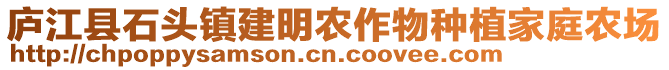 庐江县石头镇建明农作物种植家庭农场
http://chpoppysamson.cn.coovee.com